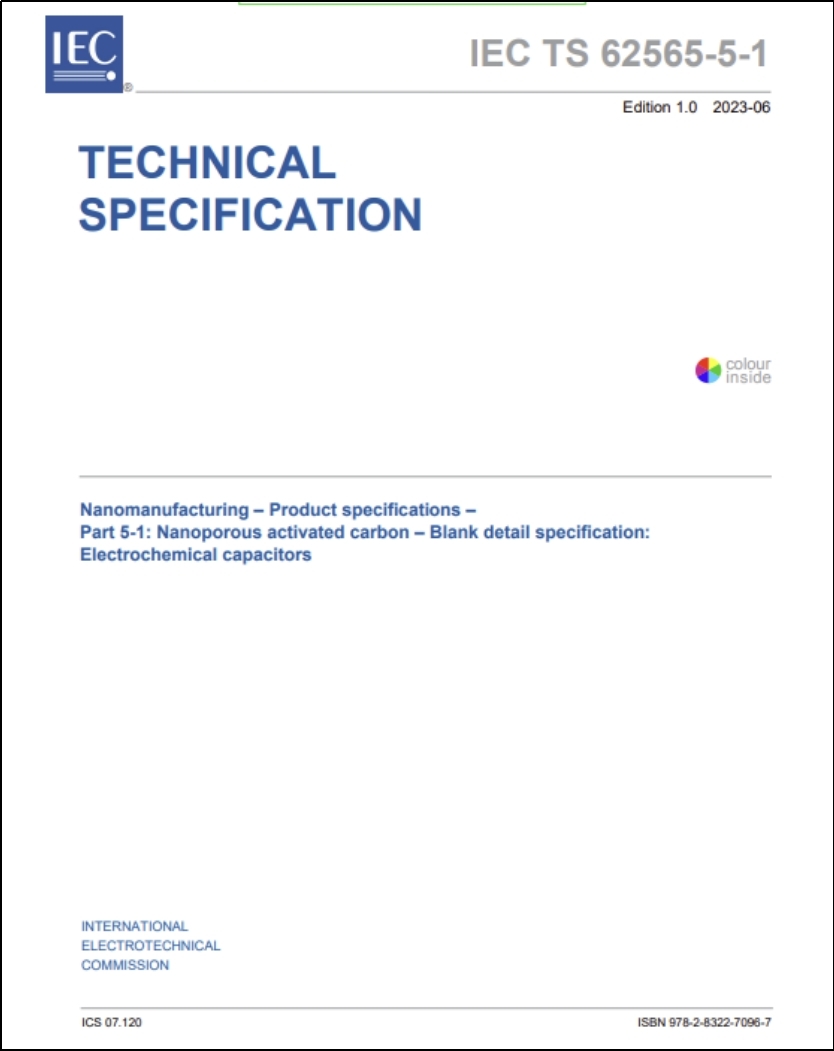 IEC®

IEC TS 62565-5-1

Edition 1.0 2023-06

TECHNICAL SPECIFICATION

colour inside

Nanomanufacturing – Product specifications –
Part 5-1: Nanoporous activated carbon – Blank detail specification: Electrochemical capacitors

INTERNATIONAL
ELECTROTECHNICAL
COMMISSION

ICS 07.120

ISBN 978-2-8322-7096-7